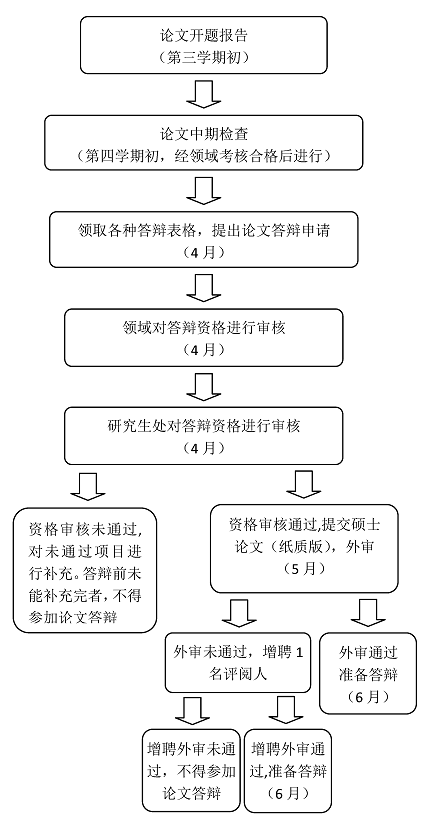 论文开题报告
（第三学期初）

论文中期检查
（第四学期初，经领域考核合格后进行）

领取各种答辩表格，提出论文答辩申请
（4月）

领域对答辩资格进行审核
（4月）

研究生处对答辩资格进行审核
（4月）

资格审核未通过，对未通过项目进行补充。答辩前未能补充完者，不得参加论文答辩

资格审核通过，提交硕士论文（纸质版），外审
（5月）

外审未通过，增聘1名评阅人

外审通过准备答辩
（6月）

增聘外审未通过，不得参加论文答辩

增聘外审通过，准备答辩
（6月）